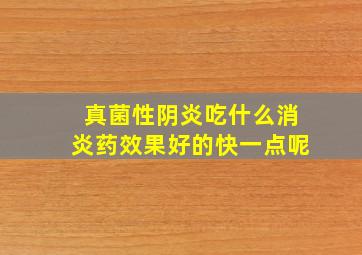 真菌性阴炎吃什么消炎药效果好的快一点呢